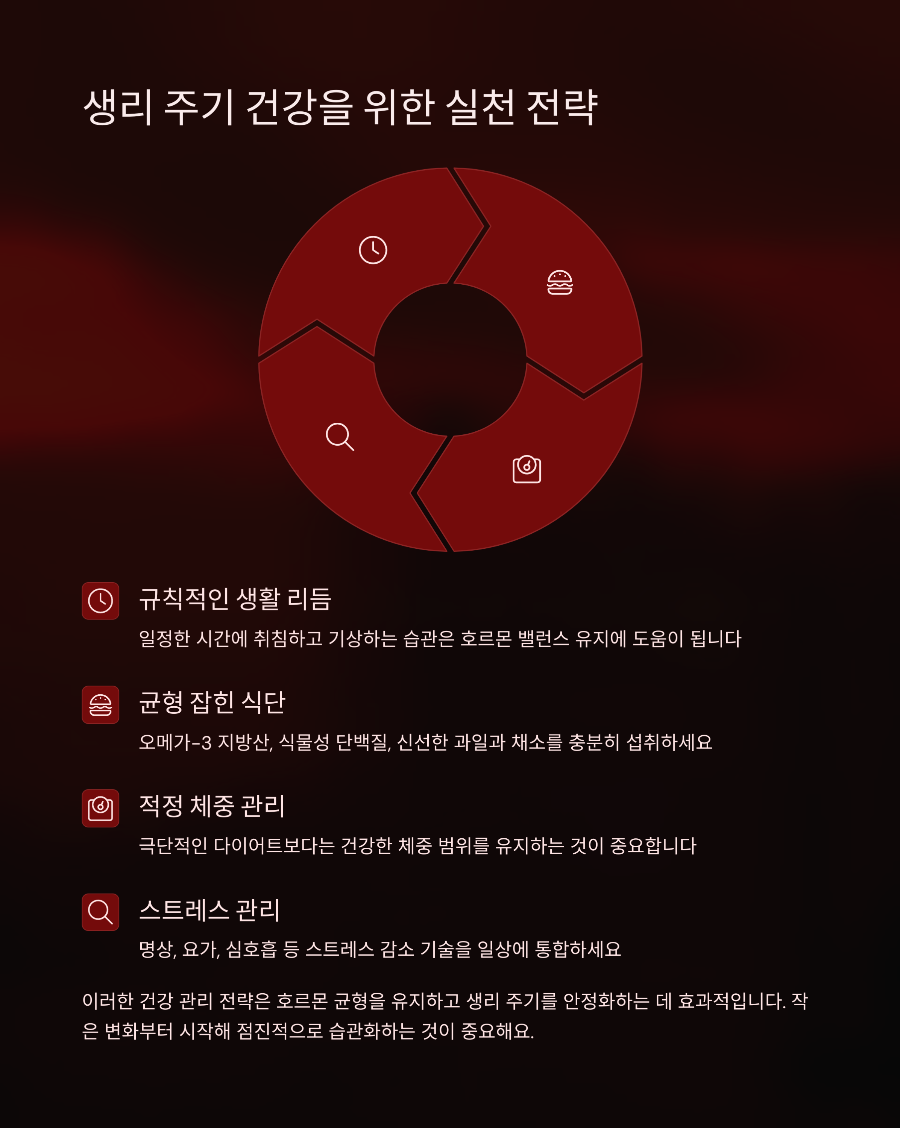 생리 주기 건강을 위한 실천 전략

규칙적인 생활 리듬

일정한 시간에 취침하고 기상하는 습관은 호르몬 밸런스 유지에 도움이 됩니다

균형 잡힌 식단

오메가-3 지방산, 식물성 단백질, 신선한 과일과 채소를 충분히 섭취하세요

적정 체중 관리

극단적인 다이어트보다는 건강한 체중 범위를 유지하는 것이 중요합니다

스트레스 관리

명상, 요가, 심호흡 등 스트레스 감소 기술을 일상에 통합하세요

이러한 건강 관리 전략은 호르몬 균형을 유지하고 생리 주기를 안정화하는 데 효과적입니다. 작은 변화부터 시작해 점진적으로 습관화하는 것이 중요해요.